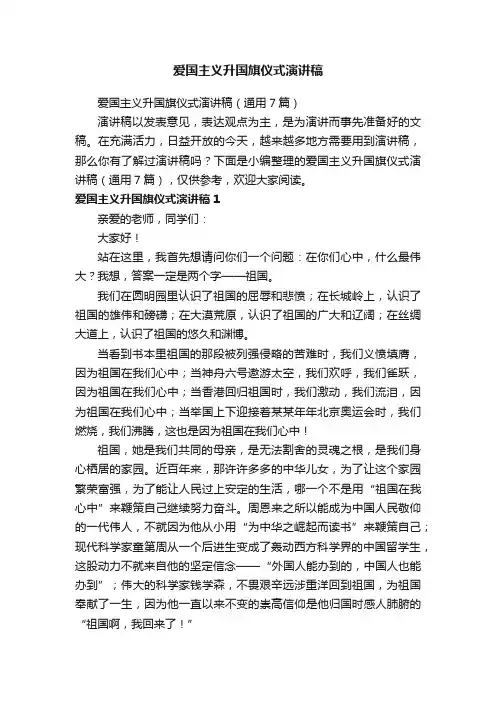 爱国主义升国旗仪式演讲稿

爱国主义升国旗仪式演讲稿（通用7篇）

演讲稿以发表意见，表达观点为主，是为演讲而事先准备好的文稿。在充满活力，日益开放的今天，越来越多地方需要用到演讲稿，那么你有了解过演讲稿吗？下面是小编整理的爱国主义升国旗仪式演讲稿（通用7篇），仅供参考，欢迎大家阅读。

爱国主义升国旗仪式演讲稿1

亲爱的老师，同学们：

大家好！

站在这里，我首先想请问你们一个问题：在你们心中，什么最伟大？我想，答案一定是两个字——祖国。

我们在圆明园里认识了祖国的屈辱和悲愤；在长城岭上，认识了祖国的雄伟和磅礴；在大漠荒原，认识了祖国的广大和辽阔；在丝绸大道上，认识了祖国的悠久和渊博。

当看到书本里祖国的那段被列强侵略的苦难时，我们义愤填膺，因为祖国在我们心中；当神舟六号遨游太空，我们欢呼，我们雀跃，因为祖国在我们心中；当香港回归祖国时，我们激动，我们流泪，因为祖国在我们心中；当举国上下迎接着某某年年北京奥运会时，我们燃烧，我们沸腾，这也是因为祖国在我们心中！

祖国，她是我们共同的母亲，是无法割舍的灵魂之根，是我们身心栖居的家园。近百年来，那许许多多的中华儿女，为了让这个家园繁荣富强，为了能让人民过上安定的生活，哪一个不是用“祖国在我心中”来鞭策自己继续努力奋斗。周恩来之所以能成为中国人民敬仰的一代伟人，不就因为他从小用“为中华之崛起而读书”来鞭策自己；现代科学家童第周从一个后进生变成了轰动西方科学界的中国留学生，这股动力不就来自他的坚定信念——“外国人能办到的，中国人也能办到”；伟大的科学家钱学森，不畏艰辛远涉重洋回到祖国，为祖国奉献了一生，因为他一直以来不变的崇高信仰是他归国时感人肺腑的“祖国啊，我回来了！”